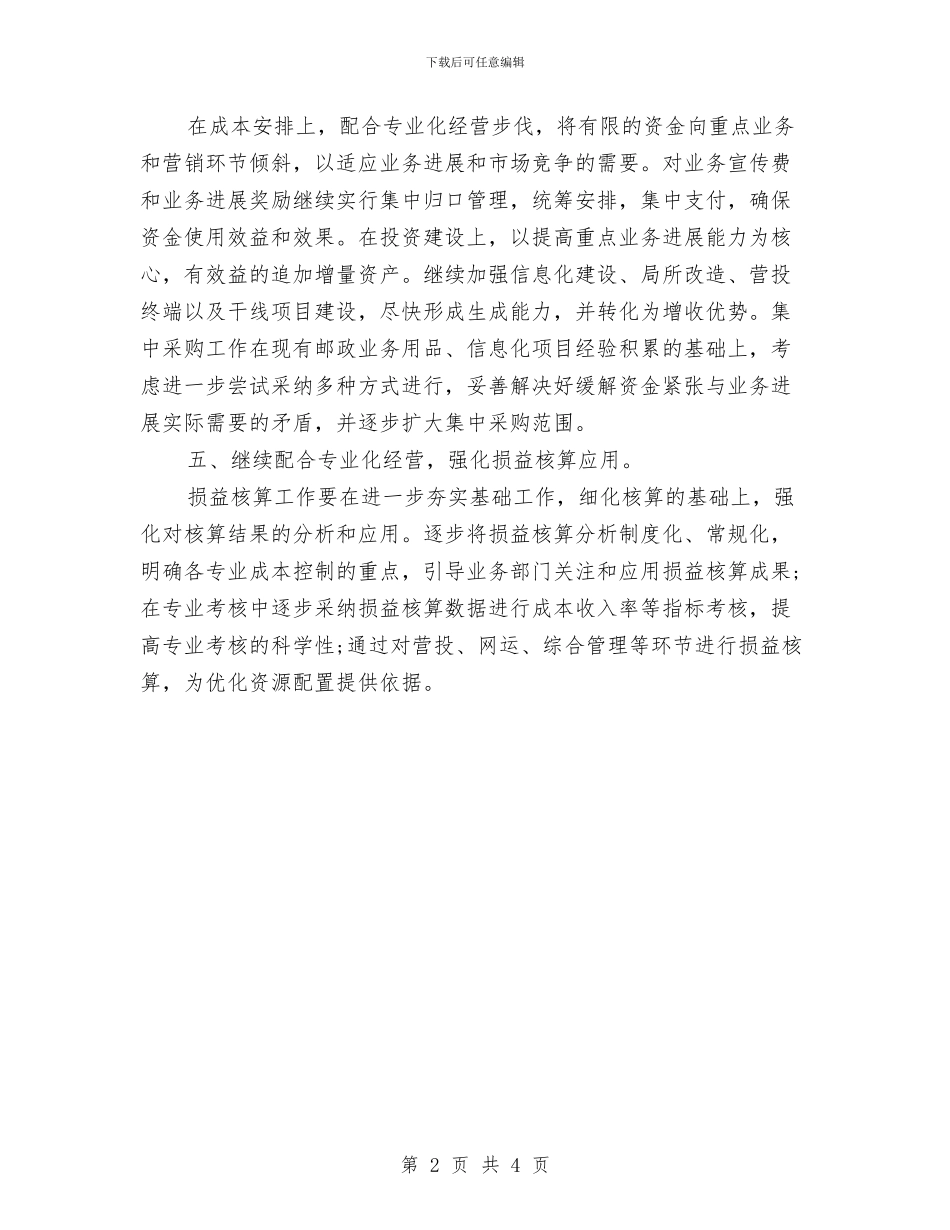 下载后可任意编辑

在成本安排上，配合专业化经营步伐，将有限的资金向重点业务和营销环节倾斜，以适应业务进展和市场竞争的需要。对业务宣传费和业务进展奖励继续实行集中归口管理，统筹安排，集中支付，确保资金使用效益和效果。在投资建设上，以提高重点业务进展能力为核心，有效益的追加增量资产。继续加强信息化建设、局所改造、营投终端以及干线项目建设，尽快形成生成能力，并转化为增收优势。集中采购工作在现有邮政业务用品、信息化项目经验积累的基础上，考虑进一步尝试采纳多种方式进行，妥善解决好缓解资金紧张与业务进展实际需要的矛盾，并逐步扩大集中采购范围。

五、继续配合专业化经营，强化损益核算应用。

损益核算工作要在进一步夯实基础工作，细化核算的基础上，强化对核算结果的分析和应用。逐步将损益核算分析制度化、常规化，明确各专业成本控制的重点，引导业务部门关注和应用损益核算成果；在专业考核中逐步采纳损益核算数据进行成本收入率等指标考核，提高专业考核的科学性；通过对营投、网运、综合管理等环节进行损益核算，为优化资源配置提供依据。

第 2 页 共 4 页